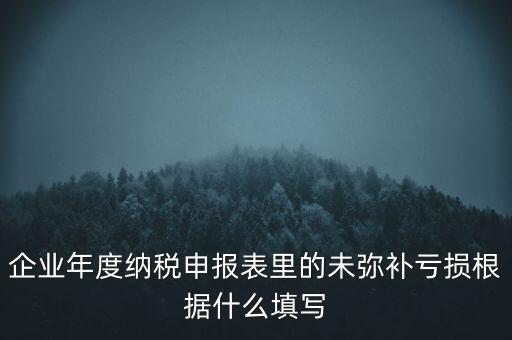 企业年度纳税申报表里的未弥补亏损根据什么填写